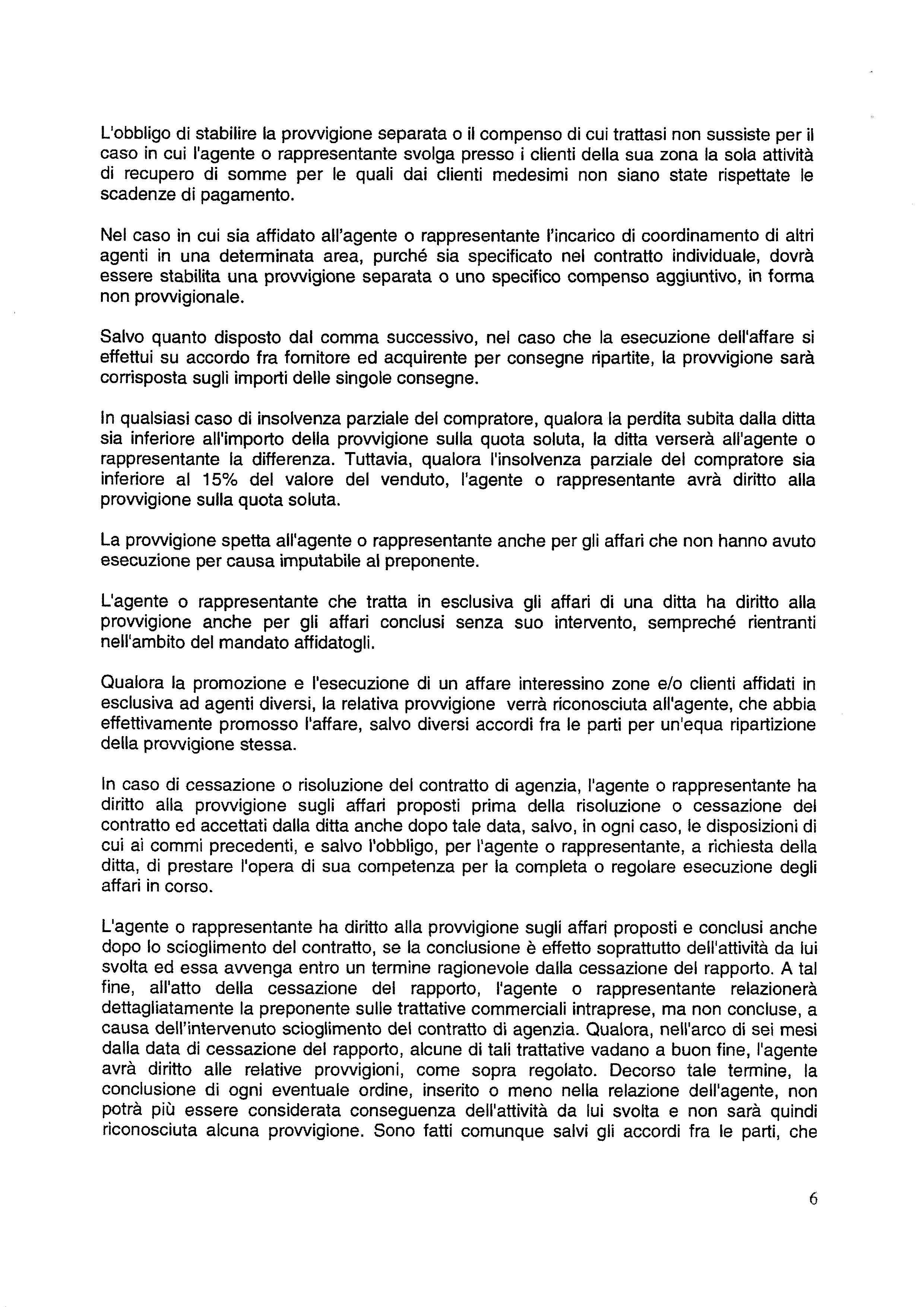 L'obbligo di stabilire la provvigione separata o il compenso di cui trattasi non sussiste per il caso in cui l'agente o rappresentante svolga presso i clienti della sua zona la sola attività di recupero di somme per le quali dai clienti medesimi non siano state rispettate le scadenze di pagamento.

Nel caso in cui sia affidato all'agente o rappresentante l'incarico di coordinamento di altri agenti in una determinata area, purché sia specificato nel contratto individuale, dovrà essere stabilita una provvigione separata o uno specifico compenso aggiuntivo, in forma non provvigionale.

Salvo quanto disposto dal comma successivo, nel caso che la esecuzione dell'affare si effettui su accordo fra fornitore ed acquirente per consegne ripartite, la provvigione sarà corrisposta sugli importi delle singole consegne.

In qualsiasi caso di insolvenza parziale del compratore, qualora la perdita subita dalla ditta sia inferiore all'importo della provvigione sulla quota soluta, la ditta verserà all'agente o rappresentante la differenza. Tuttavia, qualora l'insolvenza parziale del compratore sia inferiore al 15% del valore del venduto, l'agente o rappresentante avrà diritto alla provvigione sulla quota soluta.

La provvigione spetta all'agente o rappresentante anche per gli affari che non hanno avuto esecuzione per causa imputabile al preponente.

L'agente o rappresentante che tratta in esclusiva gli affari di una ditta ha diritto alla provvigione anche per gli affari conclusi senza suo intervento, sempreché rientranti nell'ambito del mandato affidatogli.

Qualora la promozione e l'esecuzione di un affare interessino zone e/o clienti affidati in esclusiva ad agenti diversi, la relativa provvigione verrà riconosciuta all'agente, che abbia effettivamente promosso l'affare, salvo diversi accordi fra le parti per un'equa ripartizione della provvigione stessa.

In caso di cessazione o risoluzione del contratto di agenzia, l'agente o rappresentante ha diritto alla provvigione sugli affari proposti prima della risoluzione o cessazione del contratto ed accettati dalla ditta anche dopo tale data, salvo, in ogni caso, le disposizioni di cui ai commi precedenti, e salvo l'obbligo, per l'agente o rappresentante, a richiesta della ditta, di prestare l'opera di sua competenza per la completa o regolare esecuzione degli affari in corso.

L'agente o rappresentante ha diritto alla provvigione sugli affari proposti e conclusi anche dopo lo scioglimento del contratto, se la conclusione è effetto soprattutto dell'attività da lui svolta ed essa avvenga entro un termine ragionevole dalla cessazione del rapporto. A tal fine, all'atto della cessazione del rapporto, l'agente o rappresentante relazionerà dettagliatamente la preponente sulle trattative commerciali intraprese, ma non concluse, a causa dell'intervenuto scioglimento del contratto di agenzia. Qualora, nell'arco di sei mesi dalla data di cessazione del rapporto, alcune di tali trattative vadano a buon fine, l'agente avrà diritto alle relative provvigioni, come sopra regolato. Decorso tale termine, la conclusione di ogni eventuale ordine, inserito o meno nella relazione dell'agente, non potrà più essere considerata conseguenza dell'attività da lui svolta e non sarà quindi riconosciuta alcuna provvigione. Sono fatti comunque salvi gli accordi fra le parti, che

6